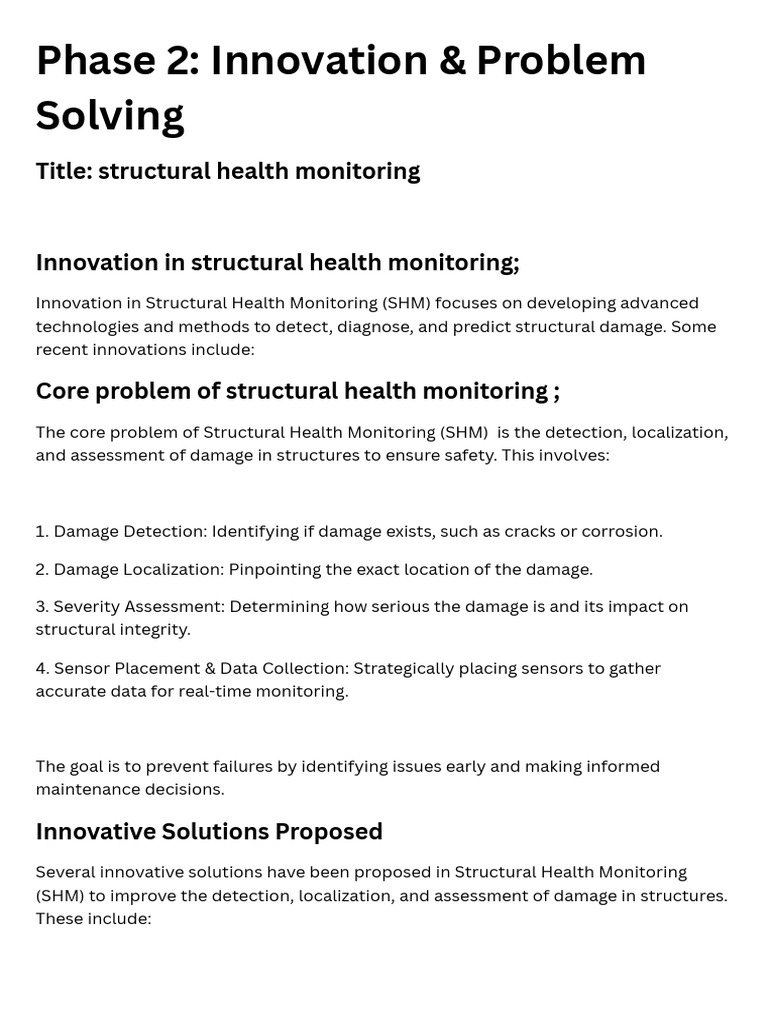 Phase 2: Innovation & Problem Solving

Title: structural health monitoring

Innovation in structural health monitoring;

Innovation in Structural Health Monitoring (SHM) focuses on developing advanced technologies and methods to detect, diagnose, and predict structural damage. Some recent innovations include:

Core problem of structural health monitoring ;

The core problem of Structural Health Monitoring (SHM) is the detection, localization, and assessment of damage in structures to ensure safety. This involves:

1. Damage Detection: Identifying if damage exists, such as cracks or corrosion.

2. Damage Localization: Pinpointing the exact location of the damage.

3. Severity Assessment: Determining how serious the damage is and its impact on structural integrity.

4. Sensor Placement & Data Collection: Strategically placing sensors to gather accurate data for real-time monitoring.

The goal is to prevent failures by identifying issues early and making informed maintenance decisions.

Innovative Solutions Proposed

Several innovative solutions have been proposed in Structural Health Monitoring (SHM) to improve the detection, localization, and assessment of damage in structures. These include: